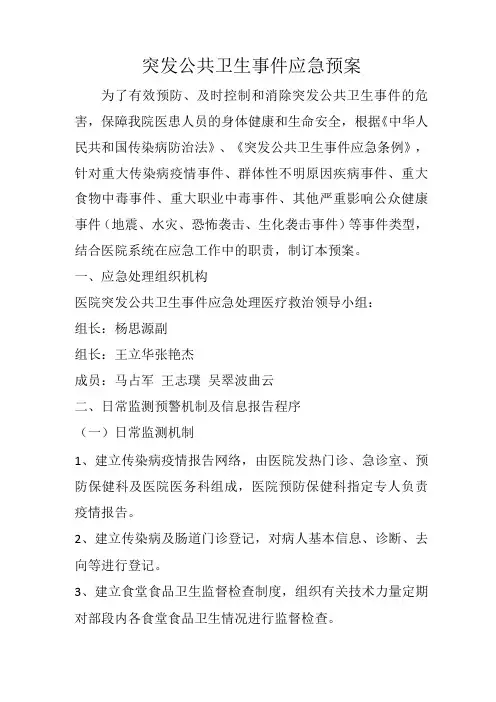 突发公共卫生事件应急预案

为了有效预防、及时控制和消除突发公共卫生事件的危害，保障我院医患人员的身体健康和生命安全，根据《中华人民共和国传染病防治法》、《突发公共卫生事件应急条例》，针对重大传染病疫情事件、群体性不明原因疾病事件、重大食物中毒事件、重大职业中毒事件、其他严重影响公众健康事件（地震、水灾、恐怖袭击、生化袭击事件）等事件类型，结合医院系统在应急工作中的职责，制订本预案。

一、应急处理组织机构

医院突发公共卫生事件应急处理医疗救治领导小组：

组长：杨思源副

组长：王立华张艳杰

成员：马占军 王志璞 吴翠波曲云

二、日常监测预警机制及信息报告程序

（一）日常监测机制

1、建立传染病疫情报告网络，由医院发热门诊、急诊室、预防保健科及医院医务科组成，医院预防保健科指定专人负责疫情报告。

2、建立传染病及肠道门诊登记，对病人基本信息、诊断、去向等进行登记。

3、建立食堂食品卫生监督检查制度，组织有关技术力量定期对部段内各食堂食品卫生情况进行监督检查。